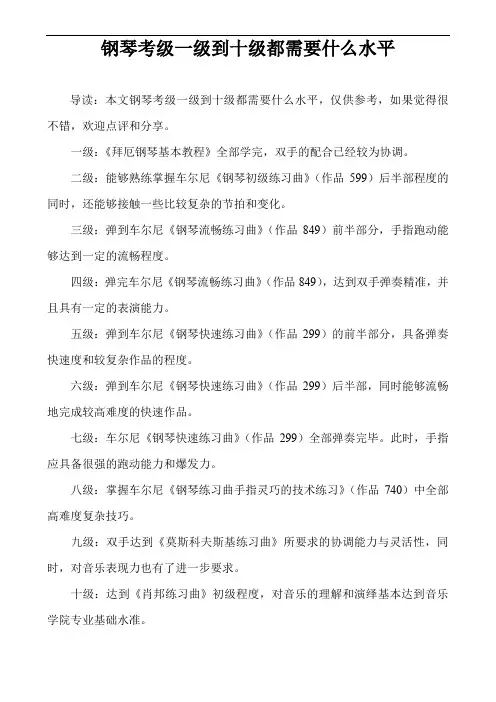 钢琴考级一级到十级都需要什么水平

导读：本文钢琴考级一级到十级都需要什么水平，仅供参考，如果觉得很不错，欢迎点评和分享。

一级：《拜厄钢琴基本教程》全部学完，双手的配合已经较为协调。

二级：能够熟练掌握车尔尼《钢琴初级练习曲》（作品 599）后半部程度的同时，还能够接触一些比较复杂的节拍和变化。

三级：弹到车尔尼《钢琴流畅练习曲》（作品 849）前半部分，手指跑动能够达到一定的流畅程度。

四级：弹完车尔尼《钢琴流畅练习曲》（作品 849），达到双手弹奏精准，并且具有一定的表演能力。

五级：弹到车尔尼《钢琴快速练习曲》（作品 299）的前半部分，具备弹奏快速度和较复杂作品的程度。

六级：弹到车尔尼《钢琴快速练习曲》（作品 299）后半部，同时能够流畅地完成较高难度的快速作品。

七级：车尔尼《钢琴快速练习曲》（作品 299）全部弹奏完毕。此时，手指应具备很强的跑动能力和爆发力。

八级：掌握车尔尼《钢琴练习曲手指灵巧的技术练习》（作品 740）中全部高难度复杂技巧。

九级：双手达到《莫斯科夫斯基练习曲》所要求的协调能力与灵活性，同时，对音乐表现力也有了进一步要求。

十级：达到《肖邦练习曲》初级程度，对音乐的理解和演绎基本达到音乐学院专业基础水准。